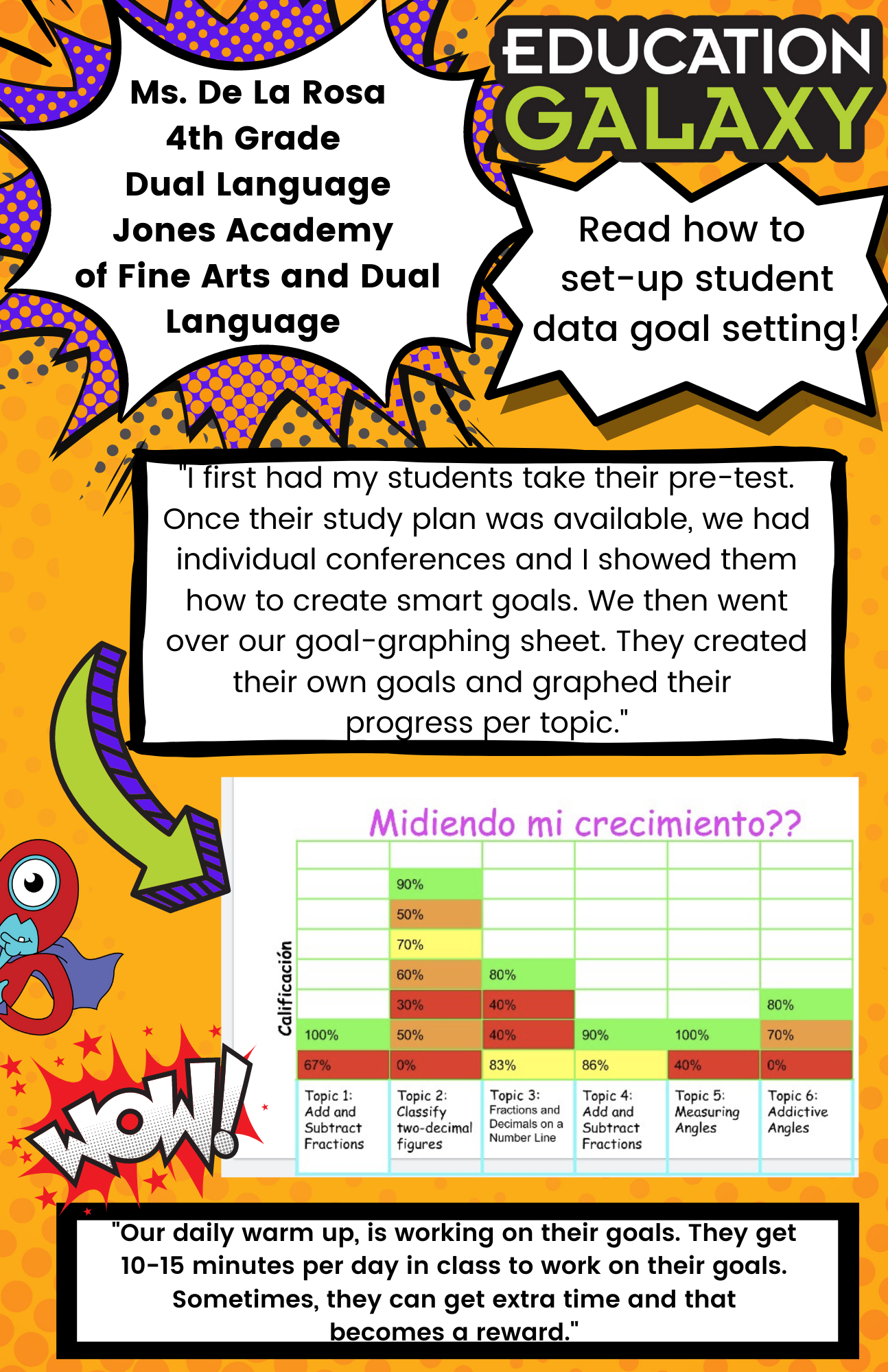 Ms. De La Rosa
4th Grade
Dual Language
Jones Academy of Fine Arts and Dual Language

EDUCATION GALAXY

Read how to set-up student data goal setting!

"I first had my students take their pre-test. Once their study plan was available, we had individual conferences and I showed them how to create smart goals. We then went over our goal-graphing sheet. They created their own goals and graphed their progress per topic."

Midiendo mi crecimiento??

Calificación

| | | | | | |
|---|---|---|---|---|---|
| | | | | | |
| | 90% | | | | |
| | 50% | | | | |
| | 70% | | | | |
| | 60% | 80% | | | |
| | 30% | 40% | | | 80% |
| 100% | 50% | 40% | 90% | 100% | 70% |
| 67% | 0% | 83% | 86% | 40% | 0% |
| Topic 1: Add and Subtract Fractions | Topic 2: Classify two-decimal figures | Topic 3: Fractions and Decimals on a Number Line | Topic 4: Add and Subtract Fractions | Topic 5: Measuring Angles | Topic 6: Addictive Angles |

WOW!

"Our daily warm up, is working on their goals. They get 10-15 minutes per day in class to work on their goals. Sometimes, they can get extra time and that becomes a reward."